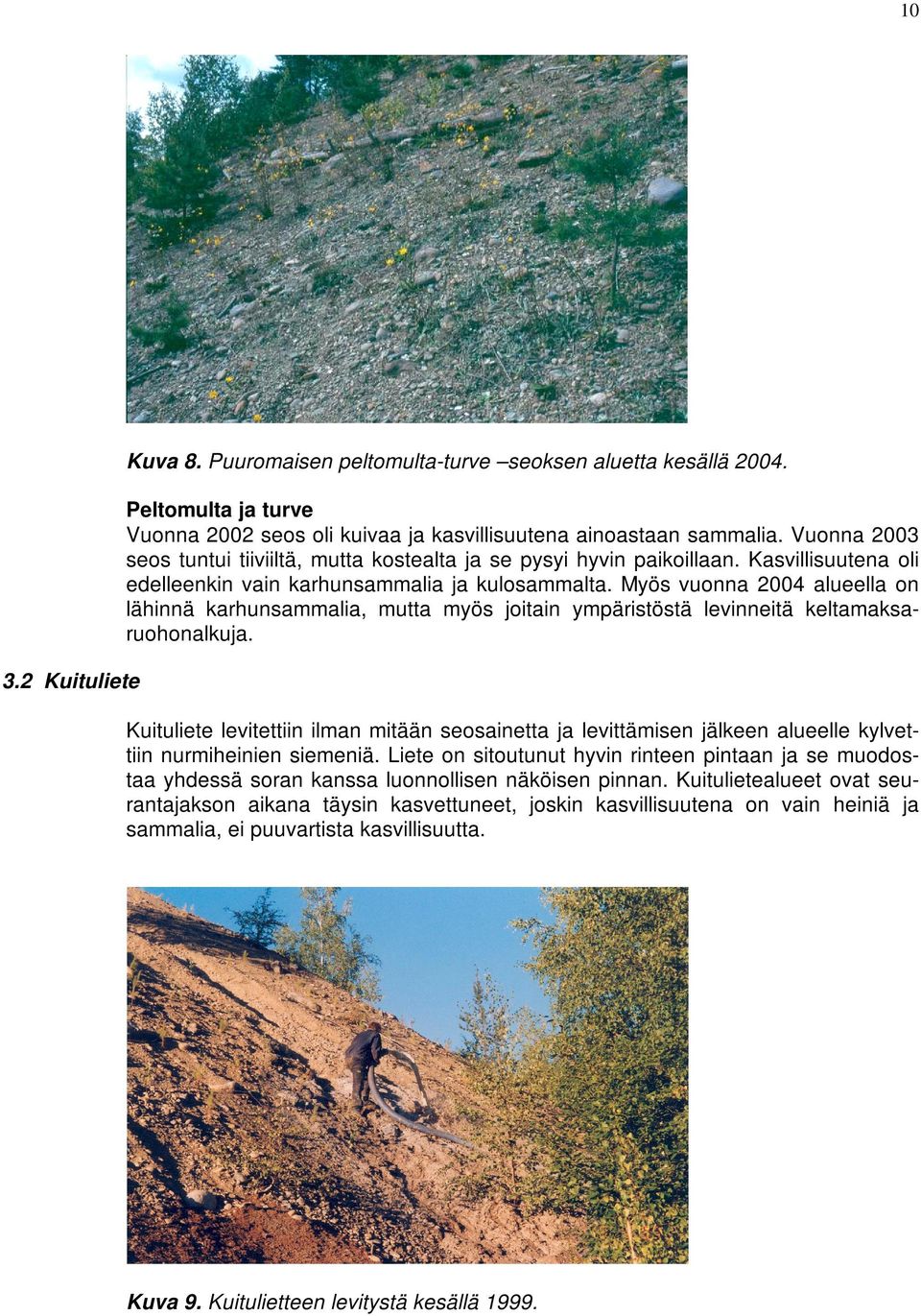 10

Kuva 8. Puuromaisen peltomulta-turve –seoksen aluetta kesällä 2004.

Peltomulta ja turve
Vuonna 2002 seos oli kuivaa ja kasvillisuutena ainoastaan sammalia. Vuonna 2003 seos tuntui tiiviiltä, mutta kostealta ja se pysyi hyvin paikoillaan. Kasvillisuutena oli edelleenkin vain karhunsammalia ja kulosammalta. Myös vuonna 2004 alueella on lähinnä karhunsammalia, mutta myös joitain ympäristöstä levinneitä keltamaksaruohonalkuja.

3.2 Kuituliete

Kuituliete levitettiin ilman mitään seosainetta ja levittämisen jälkeen alueelle kylvettiin nurmiheinien siemeniä. Liete on sitoutunut hyvin rinteen pintaan ja se muodostaa yhdessä soran kanssa luonnollisen näköisen pinnan. Kuitulietealueet ovat seurantajakson aikana täysin kasvettuneet, joskin kasvillisuutena on vain heiniä ja sammalia, ei puuvartista kasvillisuutta.

Kuva 9. Kuitulietteen levitystä kesällä 1999.